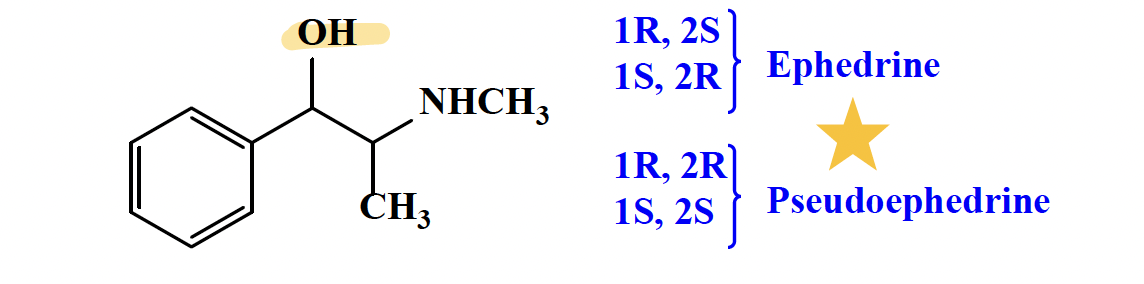 OH

$NHCH_3$

$CH_3$

1R, 2S
1S, 2R

Ephedrine

1R, 2R
1S, 2S

Pseudoephedrine